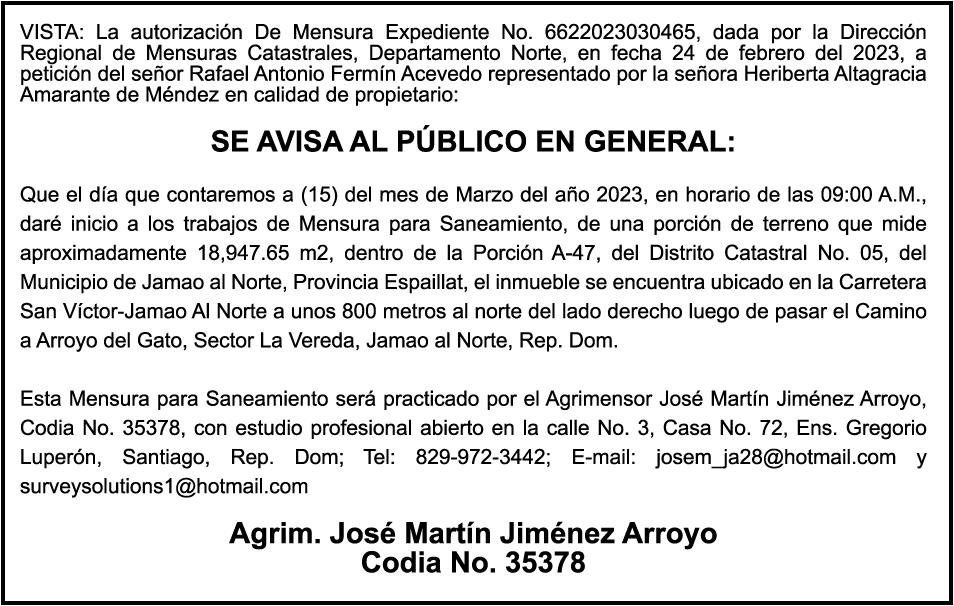 VISTA: La autorización De Mensura Expediente No. 6622023030465, dada por la Dirección Regional de Mensuras Catastrales, Departamento Norte, en fecha 24 de febrero del 2023, a petición del señor Rafael Antonio Fermín Acevedo representado por la señora Heriberta Altagracia Amarante de Méndez en calidad de propietario:

SE AVISA AL PÚBLICO EN GENERAL:

Que el día que contaremos a (15) del mes de Marzo del año 2023, en horario de las 09:00 A.M., daré inicio a los trabajos de Mensura para Saneamiento, de una porción de terreno que mide aproximadamente 18,947.65 m2, dentro de la Porción A-47, del Distrito Catastral No. 05, del Municipio de Jamao al Norte, Provincia Espaillat, el inmueble se encuentra ubicado en la Carretera San Víctor-Jamao Al Norte a unos 800 metros al norte del lado derecho luego de pasar el Camino a Arroyo del Gato, Sector La Vereda, Jamao al Norte, Rep. Dom.

Esta Mensura para Saneamiento será practicado por el Agrimensor José Martín Jiménez Arroyo, Codia No. 35378, con estudio profesional abierto en la calle No. 3, Casa No. 72, Ens. Gregorio Luperón, Santiago, Rep. Dom; Tel: 829-972-3442; E-mail: josem_ja28@hotmail.com y surveysolutions1@hotmail.com

Agrim. José Martín Jiménez Arroyo
Codia No. 35378